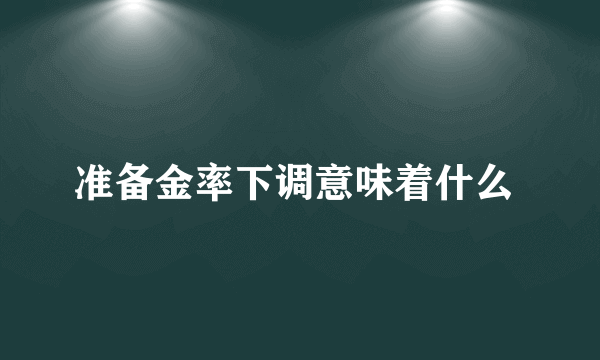 准备金率下调意味着什么